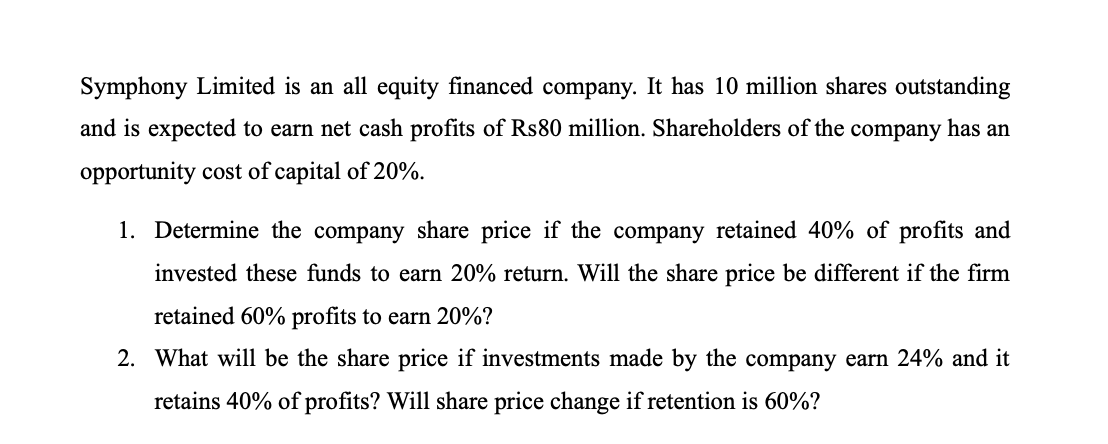 Symphony Limited is an all equity financed company. It has 10 million shares outstanding and is expected to earn net cash profits of Rs80 million. Shareholders of the company has an opportunity cost of capital of 20%.

1. Determine the company share price if the company retained 40% of profits and invested these funds to earn 20% return. Will the share price be different if the firm retained 60% profits to earn 20%?

2. What will be the share price if investments made by the company earn 24% and it retains 40% of profits? Will share price change if retention is 60%?